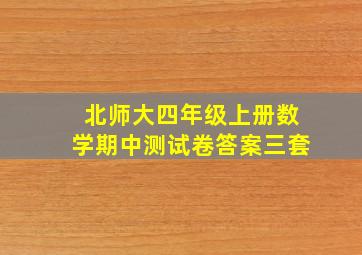 北师大四年级上册数学期中测试卷答案三套